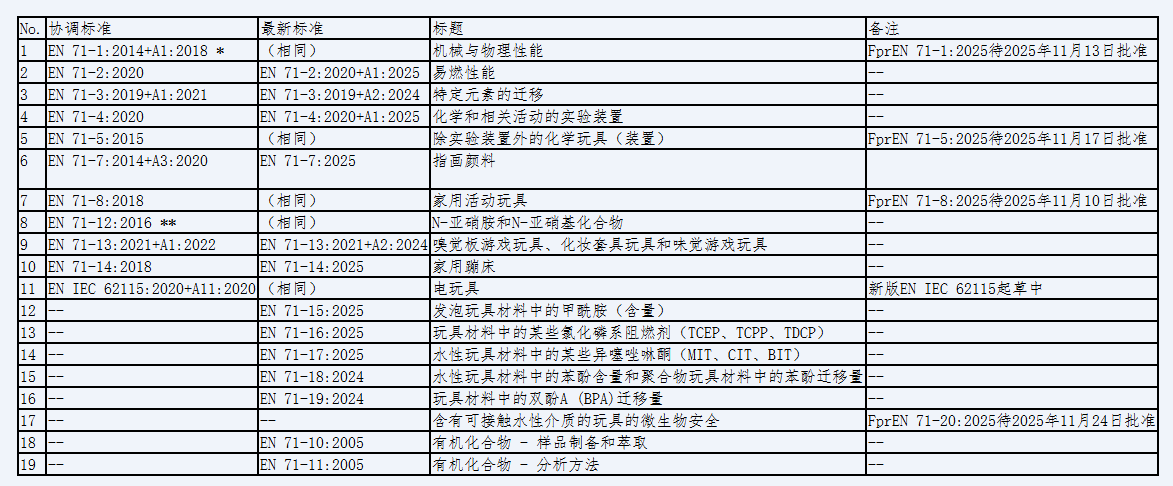 | No. | 协调标准 | 最新标准 | 标题 | 备注 |
|---|---|---|---|---|
| 1 | EN 71-1:2014+A1:2018 * | （相同） | 机械与物理性能 | FprEN 71-1:2025待2025年11月13日批准 |
| 2 | EN 71-2:2020 | EN 71-2:2020+A1:2025 | 易燃性能 | -- |
| 3 | EN 71-3:2019+A1:2021 | EN 71-3:2019+A2:2024 | 特定元素的迁移 | -- |
| 4 | EN 71-4:2020 | EN 71-4:2020+A1:2025 | 化学和相关活动的实验装置 | -- |
| 5 | EN 71-5:2015 | （相同） | 除实验装置外的化学玩具（装置） | FprEN 71-5:2025待2025年11月17日批准 |
| 6 | EN 71-7:2014+A3:2020 | EN 71-7:2025 | 指画颜料 | |
| 7 | EN 71-8:2018 | （相同） | 家用活动玩具 | FprEN 71-8:2025待2025年11月10日批准 |
| 8 | EN 71-12:2016 ** | （相同） | N-亚硝胺和N-亚硝基化合物 | -- |
| 9 | EN 71-13:2021+A1:2022 | EN 71-13:2021+A2:2024 | 嗅觉板游戏玩具、化妆套具玩具和味觉游戏玩具 | -- |
| 10 | EN 71-14:2018 | EN 71-14:2025 | 家用蹦床 | -- |
| 11 | EN IEC 62115:2020+A11:2020 | （相同） | 电玩具 | 新版EN IEC 62115起草中 |
| 12 | -- | EN 71-15:2025 | 发泡玩具材料中的甲酰胺（含量） | -- |
| 13 | -- | EN 71-16:2025 | 玩具材料中的某些氯化磷系阻燃剂（TCEP、TCPP、TDCP） | -- |
| 14 | -- | EN 71-17:2025 | 水性玩具材料中的某些异噻唑啉酮（MIT、CIT、BIT） | -- |
| 15 | -- | EN 71-18:2024 | 水性玩具材料中的苯酚含量和聚合物玩具材料中的苯酚迁移量 | -- |
| 16 | -- | EN 71-19:2024 | 玩具材料中的双酚A（BPA）迁移量 | -- |
| 17 | -- | -- | 含有可接触水性介质的玩具的微生物安全 | FprEN 71-20:2025待2025年11月24日批准 |
| 18 | -- | EN 71-10:2005 | 有机化合物 - 样品制备和萃取 | -- |
| 19 | -- | EN 71-11:2005 | 有机化合物 - 分析方法 | -- |